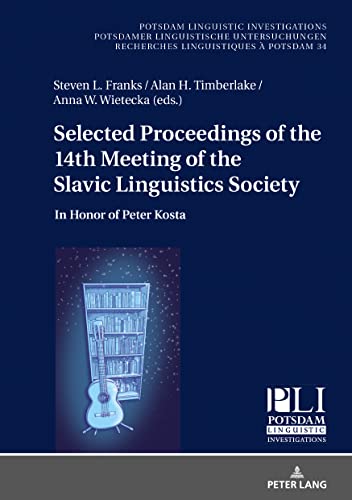 POTSDAM LINGUISTIC INVESTIGATIONS
POTSDAMER LINGUISTISCHE UNTERSUCHUNGEN
RECHERCHES LINGUISTIQUES À POTSDAM 34

Steven L. Franks / Alan H. Timberlake / Anna W. Wietecka (eds.)

Selected Proceedings of the 14th Meeting of the Slavic Linguistics Society

In Honor of Peter Kosta

PLI
POTSDAM
LINGUISTIC
INVESTIGATIONS

PETER LANG